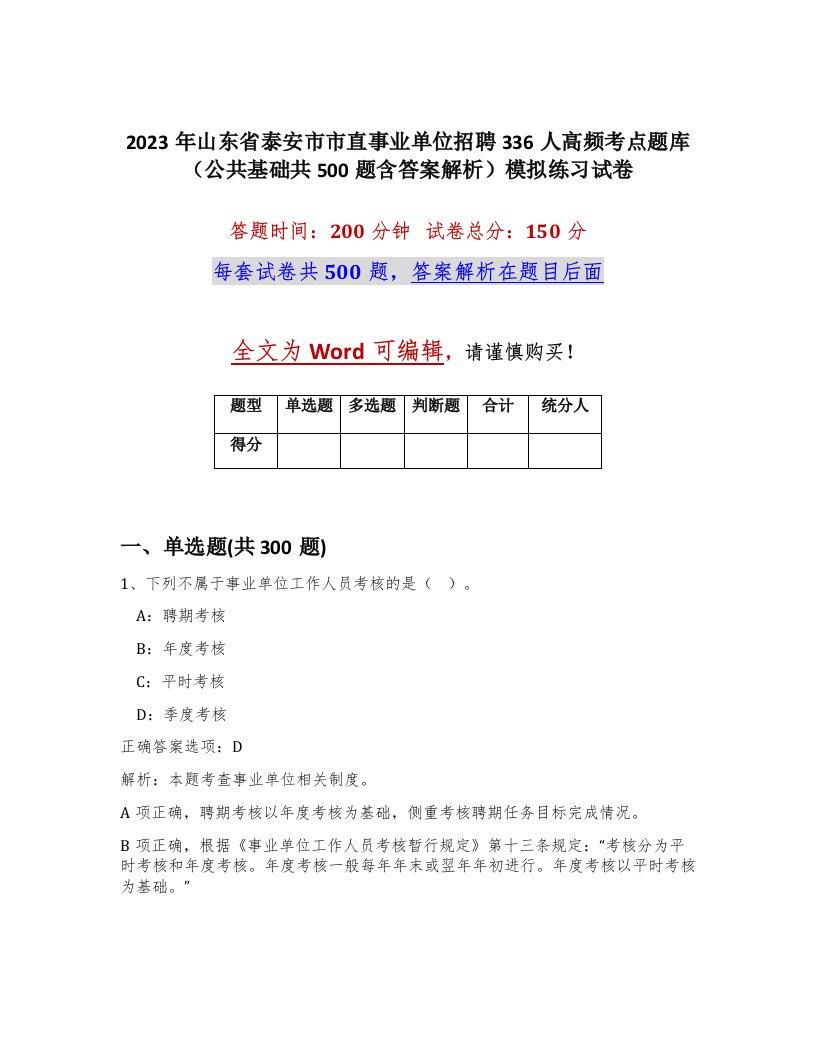 2023 年山东省泰安市市直事业单位招聘 336 人高频考点题库（公共基础共 500 题含答案解析）模拟练习试卷

答题时间：200 分钟  试卷总分：150 分

每套试卷共 500 题，答案解析在题目后面

全文为 Word 可编辑，请谨慎购买！

| 题型 | 单选题 | 多选题 | 判断题 | 合计 | 统分人 |
|---|---|---|---|---|---|
| 得分 | | | | | |

一、单选题(共 300 题)

1、下列不属于事业单位工作人员考核的是（ ）。

A：聘期考核

B：年度考核

C：平时考核

D：季度考核

正确答案选项：D

解析：本题考查事业单位相关制度。

A 项正确，聘期考核以年度考核为基础，侧重考核聘期任务目标完成情况。

B 项正确，根据《事业单位工作人员考核暂行规定》第十三条规定：“考核分为平时考核和年度考核。年度考核一般每年年末或翌年年初进行。年度考核以平时考核为基础。”